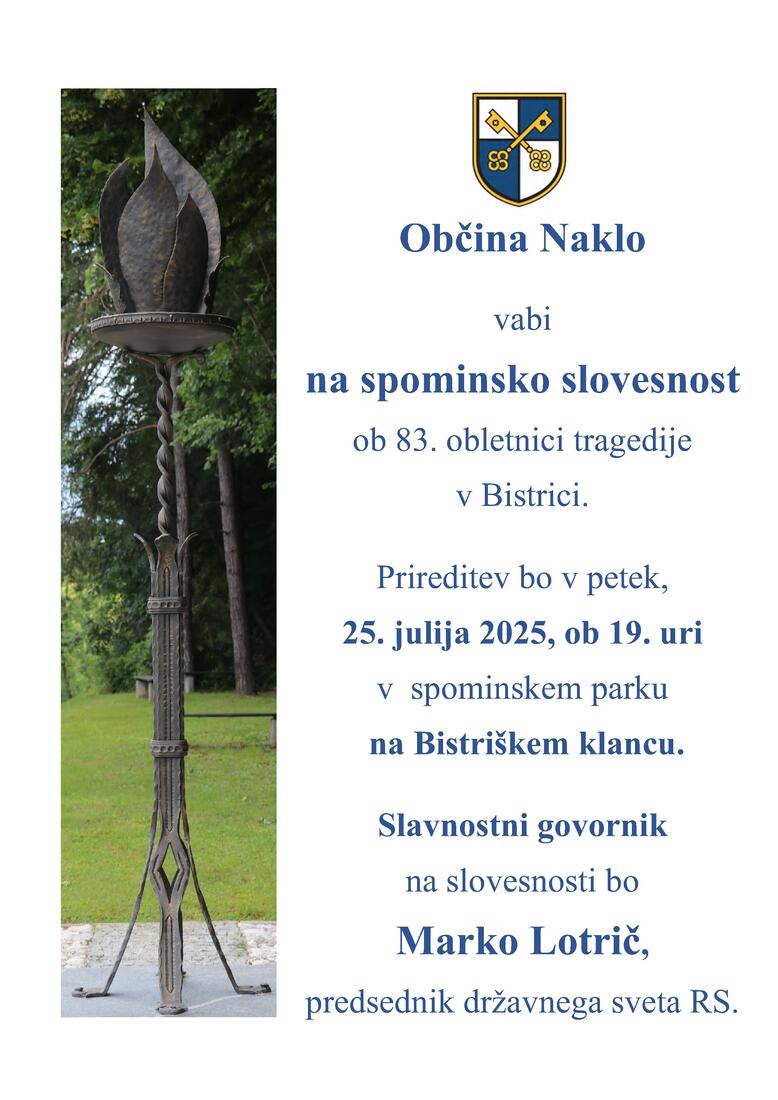 Občina Naklo

vabi

na spominsko slovesnost

ob 83. obletnici tragedije v Bistrici.

Prireditev bo v petek, 25. julija 2025, ob 19. uri v spominskem parku na Bistriškem klancu.

Slavnostni govornik na slovesnosti bo

Marko Lotrič,

predsednik državnega sveta RS.